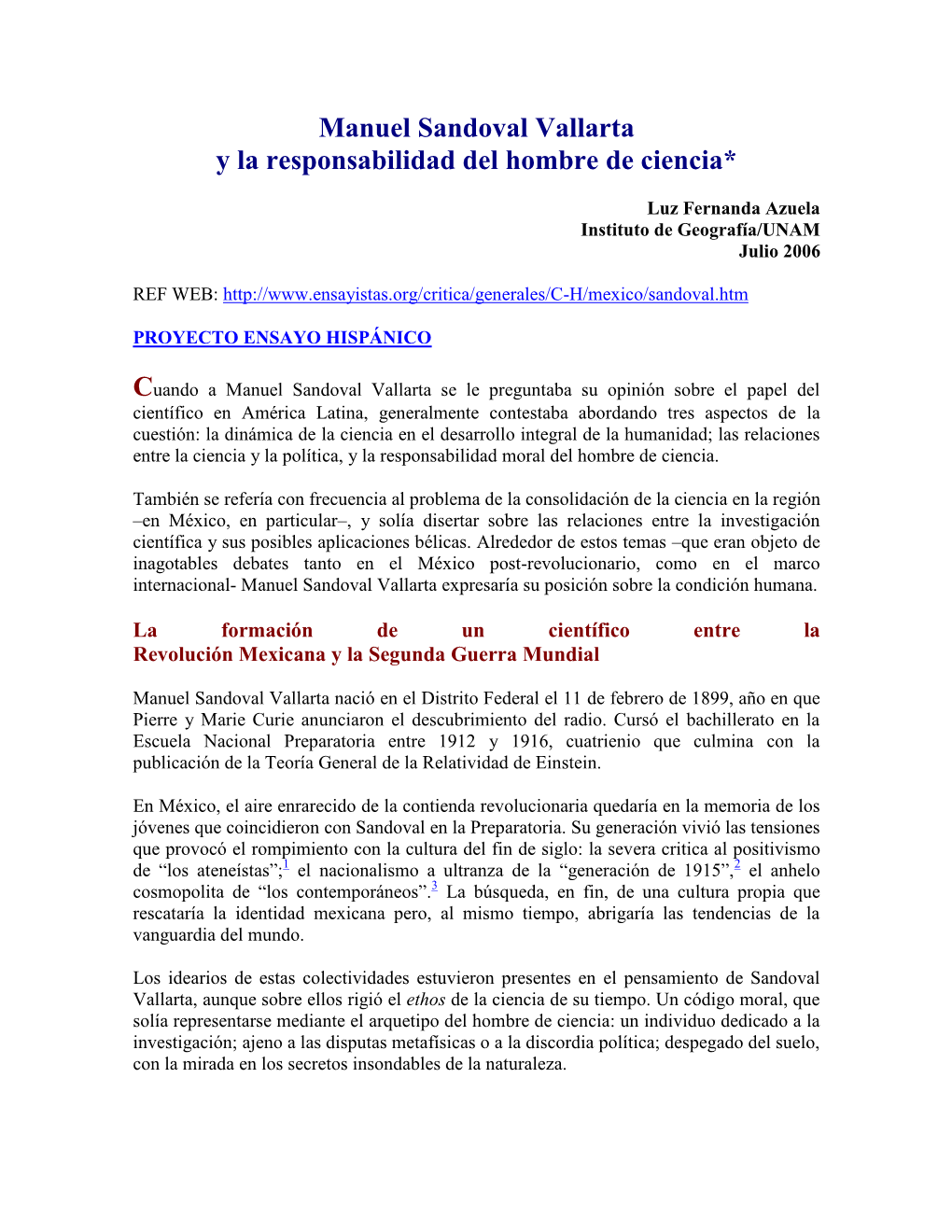 Manuel Sandoval Vallarta
y la responsabilidad del hombre de ciencia*

Luz Fernanda Azuela
Instituto de Geografía/UNAM
Julio 2006

REF WEB: http://www.ensayistas.org/critica/generales/C-H/mexico/sandoval.htm

PROYECTO ENSAYO HISPÁNICO

Cuando a Manuel Sandoval Vallarta se le preguntaba su opinión sobre el papel del científico en América Latina, generalmente contestaba abordando tres aspectos de la cuestión: la dinámica de la ciencia en el desarrollo integral de la humanidad; las relaciones entre la ciencia y la política, y la responsabilidad moral del hombre de ciencia.

También se refería con frecuencia al problema de la consolidación de la ciencia en la región –en México, en particular–, y solía disertar sobre las relaciones entre la investigación científica y sus posibles aplicaciones bélicas. Alrededor de estos temas –que eran objeto de inagotables debates tanto en el México post-revolucionario, como en el marco internacional- Manuel Sandoval Vallarta expresaría su posición sobre la condición humana.

La formación de un científico entre la Revolución Mexicana y la Segunda Guerra Mundial

Manuel Sandoval Vallarta nació en el Distrito Federal el 11 de febrero de 1899, año en que Pierre y Marie Curie anunciaron el descubrimiento del radio. Cursó el bachillerato en la Escuela Nacional Preparatoria entre 1912 y 1916, cuatrienio que culmina con la publicación de la Teoría General de la Relatividad de Einstein.

En México, el aire enrarecido de la contienda revolucionaria quedaría en la memoria de los jóvenes que coincidieron con Sandoval en la Preparatoria. Su generación vivió las tensiones que provocó el rompimiento con la cultura del fin de siglo: la severa critica al positivismo de “los ateneístas”;$^1$ el nacionalismo a ultranza de la “generación de 1915”,$^2$ el anhelo cosmopolita de “los contemporáneos”.$^3$ La búsqueda, en fin, de una cultura propia que rescataría la identidad mexicana pero, al mismo tiempo, abrigaría las tendencias de la vanguardia del mundo.

Los idearios de estas colectividades estuvieron presentes en el pensamiento de Sandoval Vallarta, aunque sobre ellos rigió el ethos de la ciencia de su tiempo. Un código moral, que solía representarse mediante el arquetipo del hombre de ciencia: un individuo dedicado a la investigación; ajeno a las disputas metafísicas o a la discordia política; despegado del suelo, con la mirada en los secretos insondables de la naturaleza.